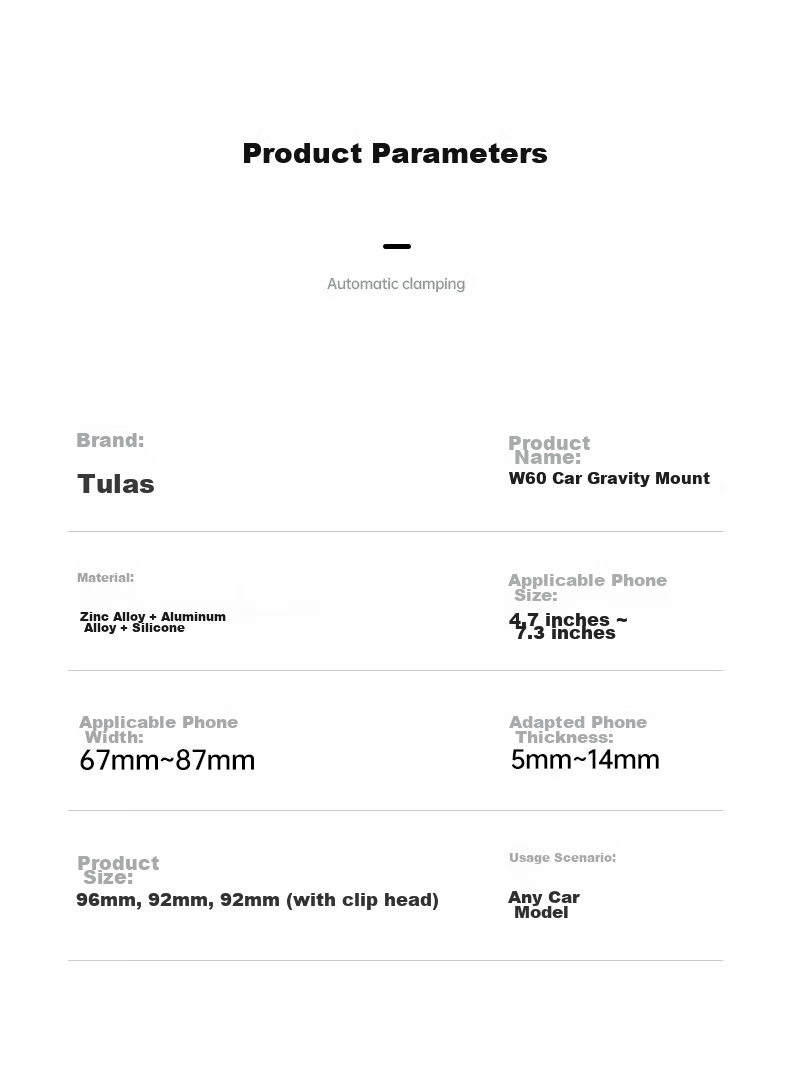 Product Parameters

Automatic clamping

Brand:
Tulas

Product Name:
W60 Car Gravity Mount

Material:
Zinc Alloy + Aluminum Alloy + Silicone

Applicable Phone Size:
4.7 inches ~ 7.3 inches

Applicable Phone Width:
67mm~87mm

Adapted Phone Thickness:
5mm~14mm

Product Size:
96mm, 92mm, 92mm (with clip head)

Usage Scenario:
Any Car Model